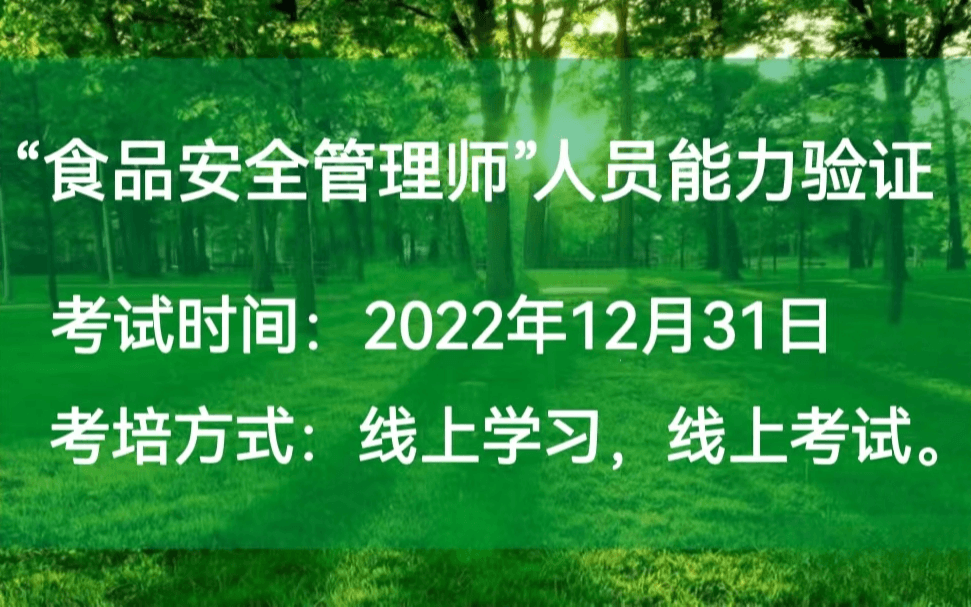 “食品安全管理师”人员能力验证

考试时间：2022年12月31日

考培方式：线上学习，线上考试。